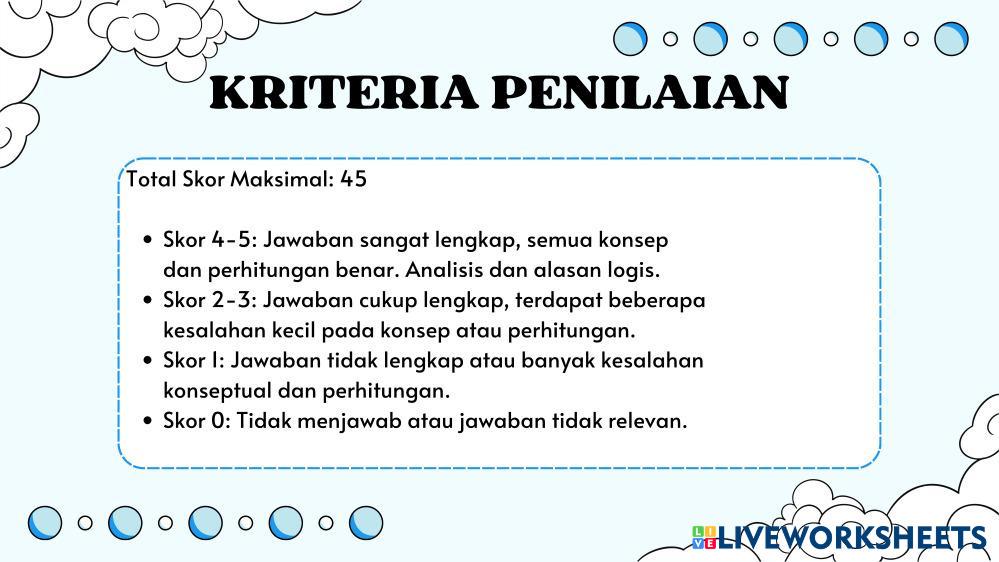 KRITERIA PENILAIAN

Total Skor Maksimal: 45

• Skor 4-5: Jawaban sangat lengkap, semua konsep dan perhitungan benar. Analisis dan alasan logis.
• Skor 2-3: Jawaban cukup lengkap, terdapat beberapa kesalahan kecil pada konsep atau perhitungan.
• Skor 1: Jawaban tidak lengkap atau banyak kesalahan konseptual dan perhitungan.
• Skor 0: Tidak menjawab atau jawaban tidak relevan.

LIVEWORKSHEETS